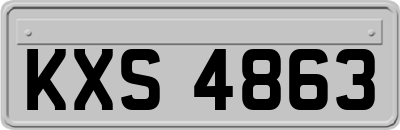 KXS 4863